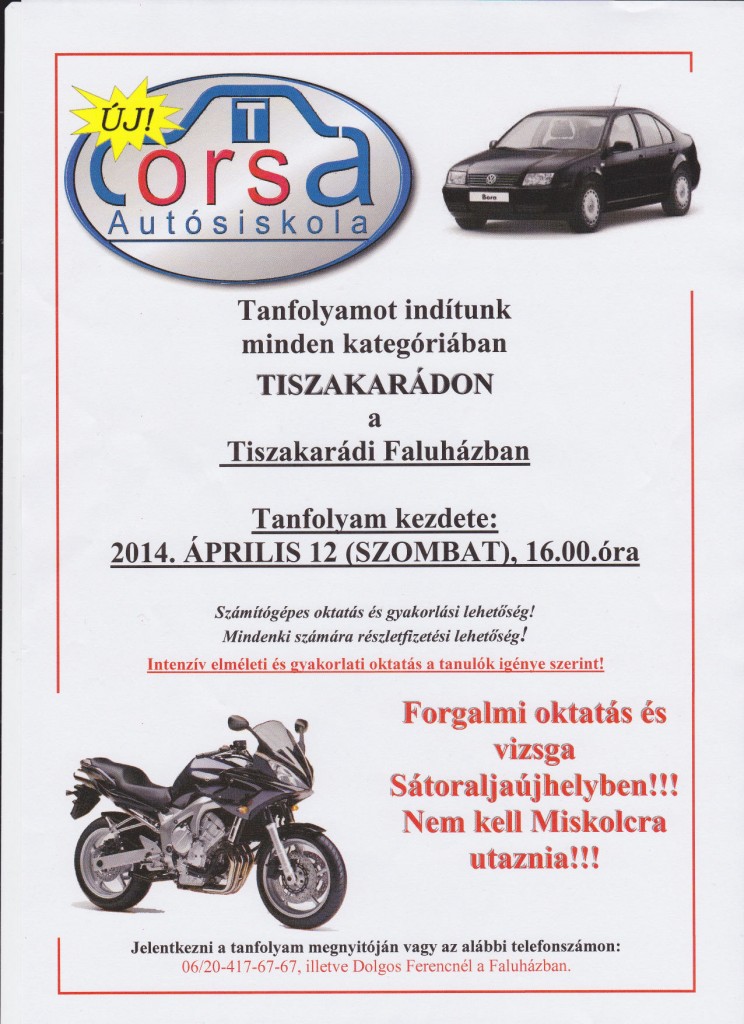 ÚJ!
T
Corsa
Autósiskola

Bora

Tanfolyamot indítunk minden kategóriában
TISZAKARÁDON
a
Tiszakarádi Faluházban

Tanfolyam kezdete:
2014. ÁPRILIS 12 (SZOMBAT), 16.00.óra

Számítógépes oktatás és gyakorlási lehetőség!
Mindenki számára részletfizetési lehetőség!
Intenzív elméleti és gyakorlati oktatás a tanulók igénye szerint!

Forgalmi oktatás és vizsga Sátoraljaújhelyben!!! Nem kell Miskolcra utaznia!!!

Jelentkezni a tanfolyam megnyitóján vagy az alábbi telefonszámon:
06/20-417-67-67, illetve Dolgos Ferencnél a Faluházban.